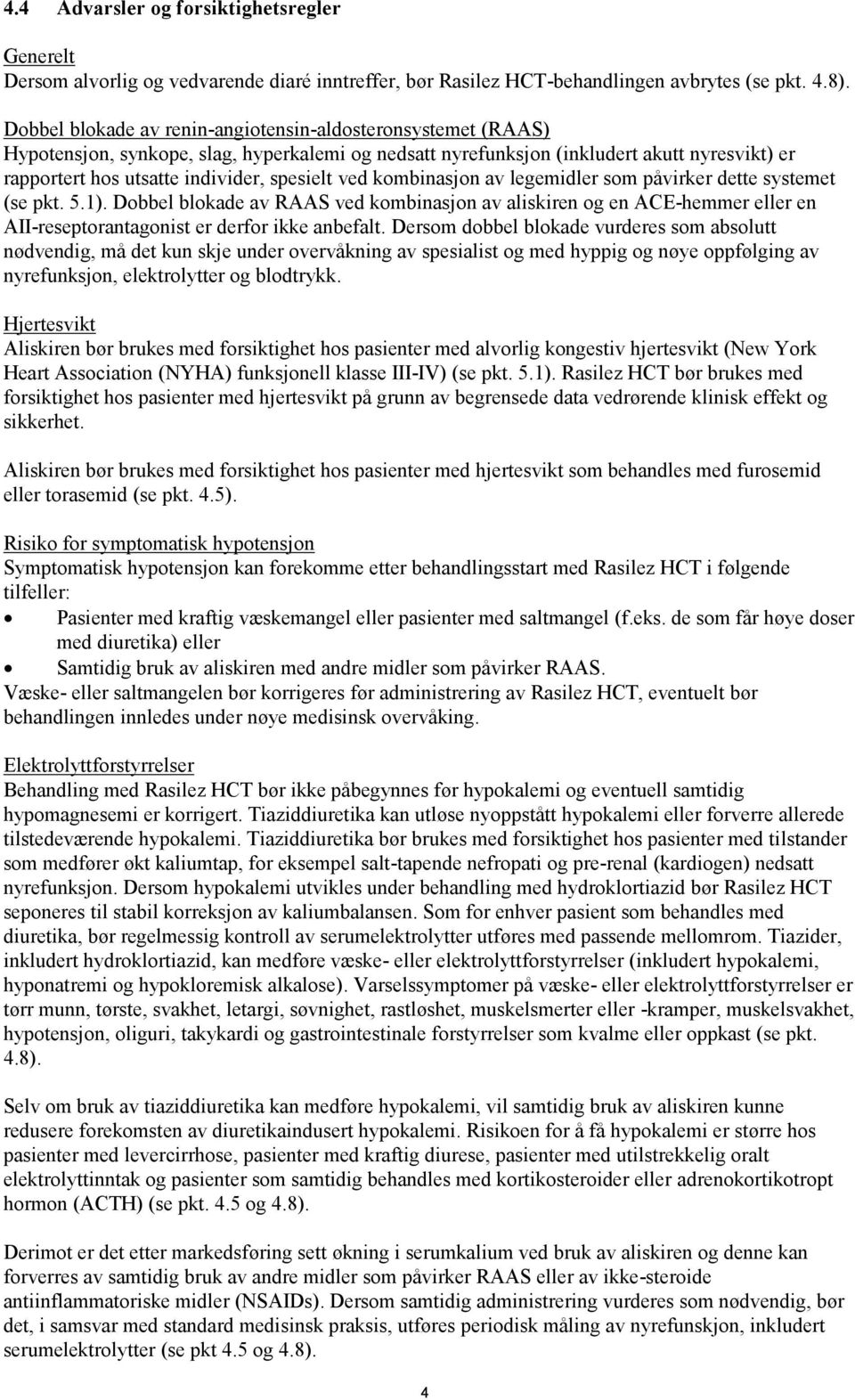 4.4 Advarsler og forsiktighetsregler

Generelt
Dersom alvorlig og vedvarende diaré inntreffer, bør Rasilez HCT-behandlingen avbrytes (se pkt. 4.8).

Dobbel blokade av renin-angiotensin-aldosteronsystemet (RAAS)
Hypotensjon, synkope, slag, hyperkalemi og nedsatt nyrefunksjon (inkludert akutt nyresvikt) er rapportert hos utsatte individer, spesielt ved kombinasjon av legemidler som påvirker dette systemet (se pkt. 5.1). Dobbel blokade av RAAS ved kombinasjon av aliskiren og en ACE-hemmer eller en AII-reseptorantagonist er derfor ikke anbefalt. Dersom dobbel blokade vurderes som absolutt nødvendig, må det kun skje under overvåkning av spesialist og med hyppig og nøye oppfølging av nyrefunksjon, elektrolytter og blodtrykk.

Hjertesvikt
Aliskiren bør brukes med forsiktighet hos pasienter med alvorlig kongestiv hjertesvikt (New York Heart Association (NYHA) funksjonell klasse III-IV) (se pkt. 5.1). Rasilez HCT bør brukes med forsiktighet hos pasienter med hjertesvikt på grunn av begrensede data vedrørende klinisk effekt og sikkerhet.

Aliskiren bør brukes med forsiktighet hos pasienter med hjertesvikt som behandles med furosemid eller torasemid (se pkt. 4.5).

Risiko for symptomatisk hypotensjon
Symptomatisk hypotensjon kan forekomme etter behandlingsstart med Rasilez HCT i følgende tilfeller:
• Pasienter med kraftig væskemangel eller pasienter med saltmangel (f.eks. de som får høye doser med diuretika) eller
• Samtidig bruk av aliskiren med andre midler som påvirker RAAS.
Væske- eller saltmangelen bør korrigeres før administrering av Rasilez HCT, eventuelt bør behandlingen innledes under nøye medisinsk overvåking.

Elektrolyttforstyrrelser
Behandling med Rasilez HCT bør ikke påbegynnes før hypokalemi og eventuell samtidig hypomagnesemi er korrigert. Tiaziddiuretika kan utløse nyoppstått hypokalemi eller forverre allerede tilstedeværende hypokalemi. Tiaziddiuretika bør brukes med forsiktighet hos pasienter med tilstander som medfører økt kaliumtap, for eksempel salt-tapende nefropati og pre-renal (kardiogen) nedsatt nyrefunksjon. Dersom hypokalemi utvikles under behandling med hydroklortiazid bør Rasilez HCT seponeres til stabil korreksjon av kaliumbalansen. Som for enhver pasient som behandles med diuretika, bør regelmessig kontroll av serumelektrolytter utføres med passende mellomrom. Tiazider, inkludert hydroklortiazid, kan medføre væske- eller elektrolyttforstyrrelser (inkludert hypokalemi, hyponatremi og hypokloremisk alkalose). Varselssymptomer på væske- eller elektrolyttforstyrrelser er tørr munn, tørste, svakhet, letargi, søvnighet, rastløshet, muskelsmerter eller -kramper, muskelsvakhet, hypotensjon, oliguri, takykardi og gastrointestinale forstyrrelser som kvalme eller oppkast (se pkt. 4.8).

Selv om bruk av tiaziddiuretika kan medføre hypokalemi, vil samtidig bruk av aliskiren kunne redusere forekomsten av diuretikaindusert hypokalemi. Risikoen for å få hypokalemi er større hos pasienter med levercirrhose, pasienter med kraftig diurese, pasienter med utilstrekkelig oralt elektrolyttinntak og pasienter som samtidig behandles med kortikosteroider eller adrenokortikotropt hormon (ACTH) (se pkt. 4.5 og 4.8).

Derimot er det etter markedsføring sett økning i serumkalium ved bruk av aliskiren og denne kan forverres av samtidig bruk av andre midler som påvirker RAAS eller av ikke-steroide antiinflammatoriske midler (NSAIDs). Dersom samtidig administrering vurderes som nødvendig, bør det, i samsvar med standard medisinsk praksis, utføres periodisk måling av nyrefunksjon, inkludert serumelektrolytter (se pkt 4.5 og 4.8).

4